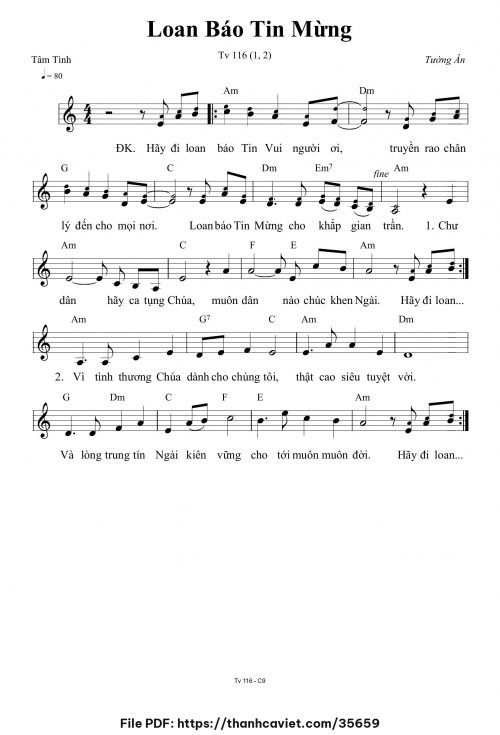 Loan Báo Tin Mừng

Tâm Tình

Tv 116 (1, 2)

Tường Ân

♩= 80

Am Dm

ĐK. Hãy đi loan báo Tin Vui người ơi, truyền rao chân

G C Dm Em7 fine Am

lý đến cho mọi nơi. Loan báo Tin Mừng cho khắp gian trần. 1. Chư

Am C F E Am

dân hãy ca tụng Chúa, muôn dân nào chúc khen Ngài. Hãy đi loan...

Am G7 C Am Dm

2. Vì tình thương Chúa dành cho chúng tôi, thật cao siêu tuyệt vời.

G Dm C F E Am

Và lòng trung tín Ngài kiên vững cho tới muôn muôn đời. Hãy đi loan...

Tv 116 - C9

File PDF: https://thanhcaviet.com/35659